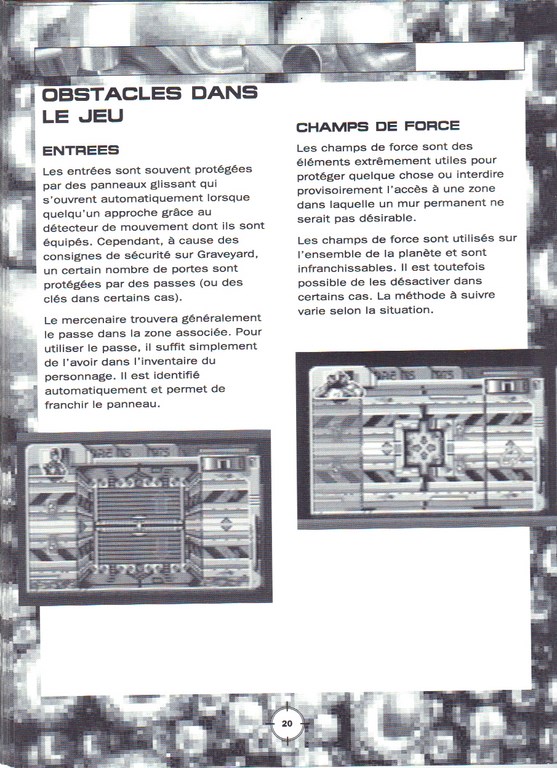 OBSTACLES DANS LE JEU

ENTREES

Les entrées sont souvent protégées par des panneaux glissant qui s'ouvrent automatiquement lorsque quelqu'un approche grâce au détecteur de mouvement dont ils sont équipés. Cependant, à cause des consignes de sécurité sur Graveyard, un certain nombre de portes sont protégées par des passes (ou des clés dans certains cas).

Le mercenaire trouvera généralement le passe dans la zone associée. Pour utiliser le passe, il suffit simplement de l'avoir dans l'inventaire du personnage. Il est identifié automatiquement et permet de franchir le panneau.

CHAMPS DE FORCE

Les champs de force sont des éléments extrêmement utiles pour protéger quelque chose ou interdire provisoirement l'accès à une zone dans laquelle un mur permanent ne serait pas désirable.

Les champs de force sont utilisés sur l'ensemble de la planète et sont infranchissables. Il est toutefois possible de les désactiver dans certains cas. La méthode à suivre varie selon la situation.

20